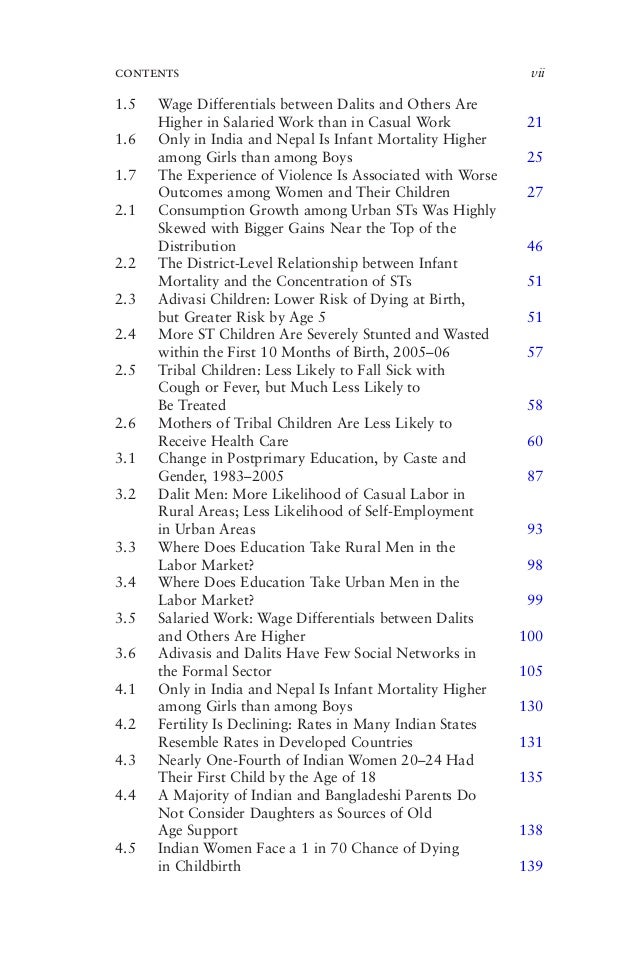 CONTENTS vii

1.5 Wage Differentials between Dalits and Others Are Higher in Salaried Work than in Casual Work 21
1.6 Only in India and Nepal Is Infant Mortality Higher among Girls than among Boys 25
1.7 The Experience of Violence Is Associated with Worse Outcomes among Women and Their Children 27
2.1 Consumption Growth among Urban STs Was Highly Skewed with Bigger Gains Near the Top of the Distribution 46
2.2 The District-Level Relationship between Infant Mortality and the Concentration of STs 51
2.3 Adivasi Children: Lower Risk of Dying at Birth, but Greater Risk by Age 5 51
2.4 More ST Children Are Severely Stunted and Wasted within the First 10 Months of Birth, 2005–06 57
2.5 Tribal Children: Less Likely to Fall Sick with Cough or Fever, but Much Less Likely to Be Treated 58
2.6 Mothers of Tribal Children Are Less Likely to Receive Health Care 60
3.1 Change in Postprimary Education, by Caste and Gender, 1983–2005 87
3.2 Dalit Men: More Likelihood of Casual Labor in Rural Areas; Less Likelihood of Self-Employment in Urban Areas 93
3.3 Where Does Education Take Rural Men in the Labor Market? 98
3.4 Where Does Education Take Urban Men in the Labor Market? 99
3.5 Salaried Work: Wage Differentials between Dalits and Others Are Higher 100
3.6 Adivasis and Dalits Have Few Social Networks in the Formal Sector 105
4.1 Only in India and Nepal Is Infant Mortality Higher among Girls than among Boys 130
4.2 Fertility Is Declining: Rates in Many Indian States Resemble Rates in Developed Countries 131
4.3 Nearly One-Fourth of Indian Women 20–24 Had Their First Child by the Age of 18 135
4.4 A Majority of Indian and Bangladeshi Parents Do Not Consider Daughters as Sources of Old Age Support 138
4.5 Indian Women Face a 1 in 70 Chance of Dying in Childbirth 139